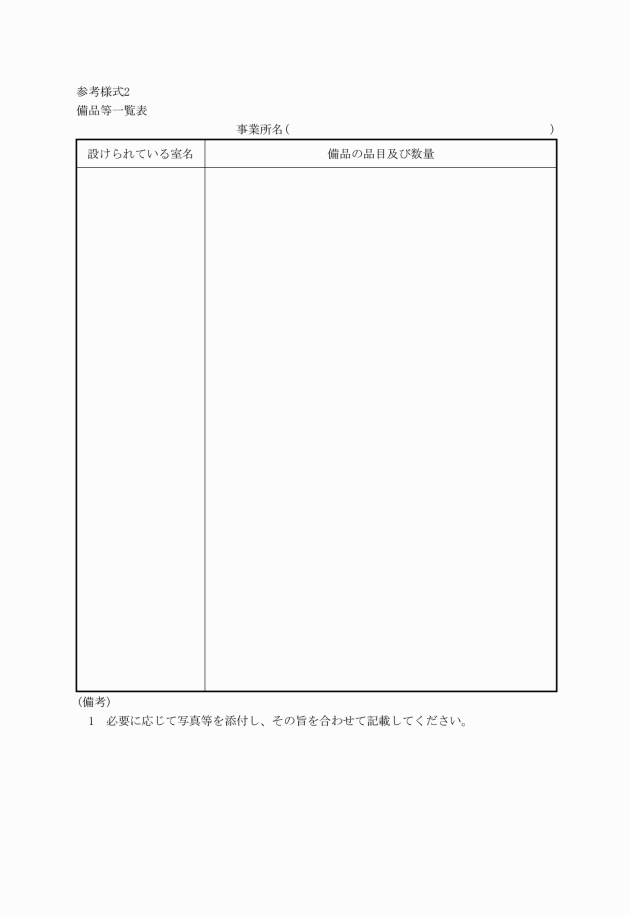 参考様式2
備品等一覧表

事業所名（　　　　　　　　　　　　　　　　　　　　　　　　　　　　）

| 設けられている室名 | 備品の品目及び数量 |
|---|---|
| | |

（備考）
1　必要に応じて写真等を添付し、その旨を合わせて記載してください。